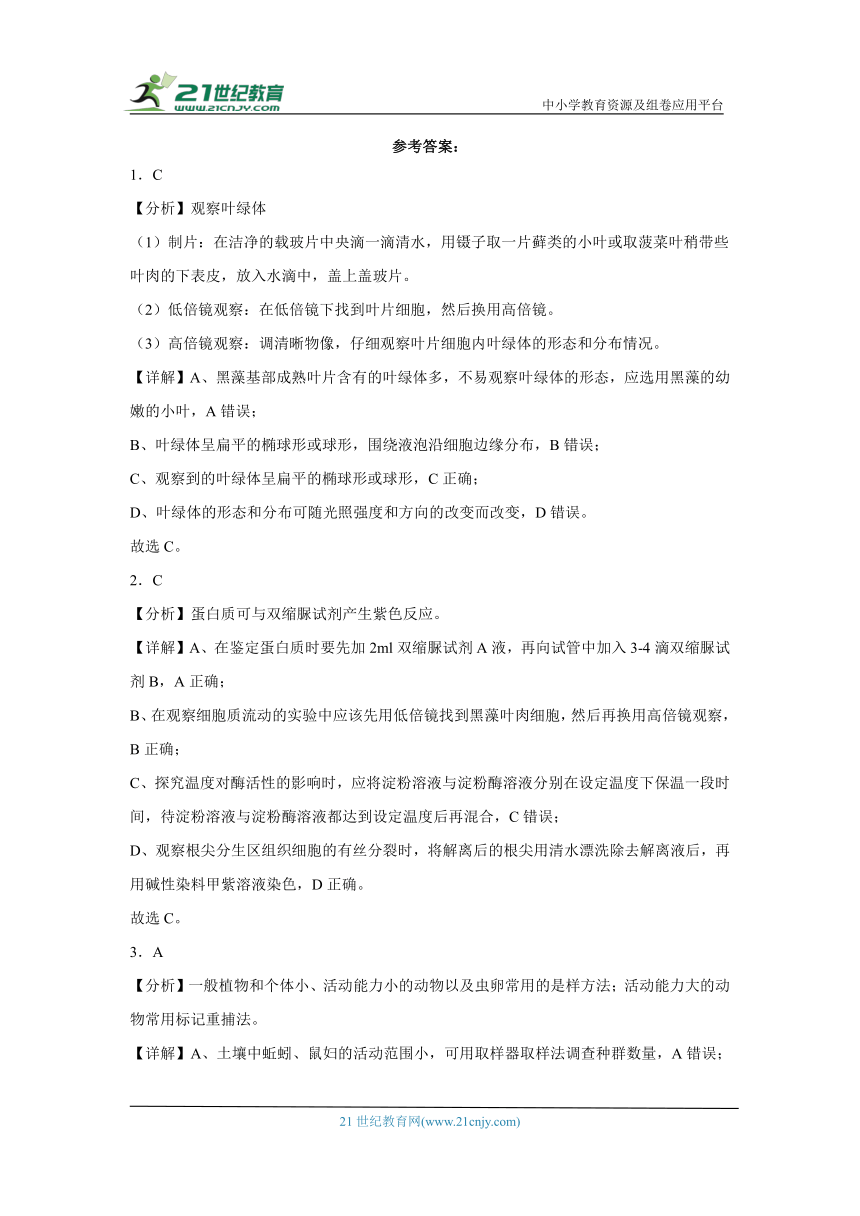 21世纪教育
www.21cnjy.com
中小学教育资源及组卷应用平台

参考答案：

1．C

【分析】观察叶绿体

（1）制片：在洁净的载玻片中央滴一滴清水，用镊子取一片藓类的小叶或取菠菜叶稍带些叶肉的下表皮，放入水滴中，盖上盖玻片。

（2）低倍镜观察：在低倍镜下找到叶片细胞，然后换用高倍镜。

（3）高倍镜观察：调清晰物像，仔细观察叶片细胞内叶绿体的形态和分布情况。

【详解】A、黑藻基部成熟叶片含有的叶绿体多，不易观察叶绿体的形态，应选用黑藻的幼嫩的小叶，A 错误；

B、叶绿体呈扁平的椭球形或球形，围绕液泡沿细胞边缘分布，B 错误；

C、观察到的叶绿体呈扁平的椭球形或球形，C 正确；

D、叶绿体的形态和分布可随光照强度和方向的改变而改变，D 错误。

故选 C。

2．C

【分析】蛋白质可与双缩脲试剂产生紫色反应。

【详解】A、在鉴定蛋白质时要先加 2ml 双缩脲试剂 A 液，再向试管中加入 3-4 滴双缩脲试剂 B，A 正确；

B、在观察细胞质流动的实验中应该先用低倍镜找到黑藻叶肉细胞，然后再换用高倍镜观察，B 正确；

C、探究温度对酶活性的影响时，应将淀粉溶液与淀粉酶溶液分别在设定温度下保温一段时间，待淀粉溶液与淀粉酶溶液都达到设定温度后再混合，C 错误；

D、观察根尖分生区组织细胞的有丝分裂时，将解离后的根尖用清水漂洗除去解离液后，再用碱性染料甲紫溶液染色，D 正确。

故选 C。

3．A

【分析】一般植物和个体小、活动能力小的动物以及虫卵常用的是样方法；活动能力大的动物常用标记重捕法。

【详解】A、土壤中蚯蚓、鼠妇的活动范围小，可用取样器取样法调查种群数量，A 错误；

21 世纪教育网(www.21cnjy.com)